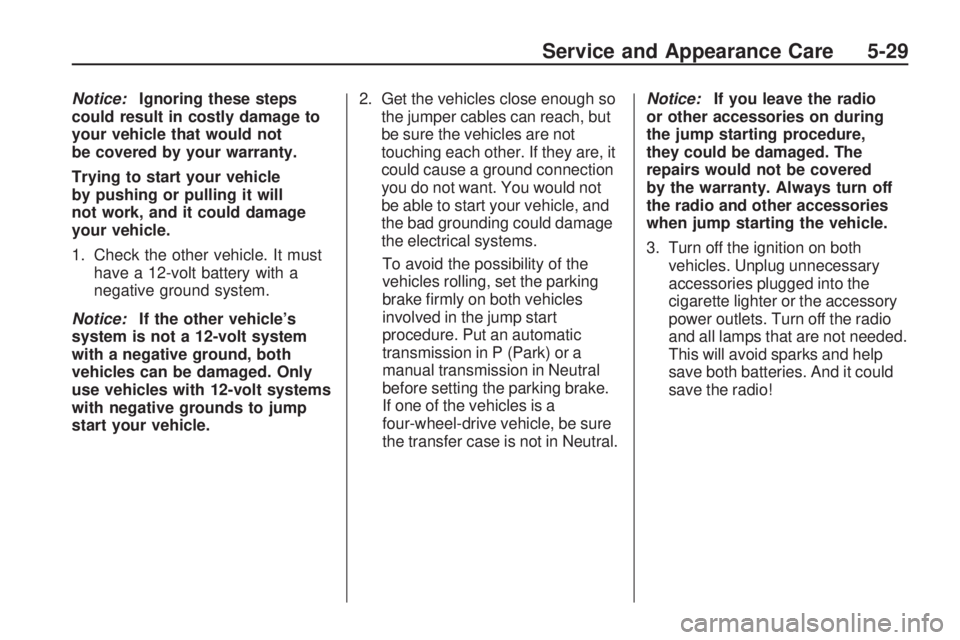 Service and Appearance Care 5-29

Notice: Ignoring these steps could result in costly damage to your vehicle that would not be covered by your warranty.

Trying to start your vehicle by pushing or pulling it will not work, and it could damage your vehicle.

1. Check the other vehicle. It must have a 12-volt battery with a negative ground system.

Notice: If the other vehicle's system is not a 12-volt system with a negative ground, both vehicles can be damaged. Only use vehicles with 12-volt systems with negative grounds to jump start your vehicle.

2. Get the vehicles close enough so the jumper cables can reach, but be sure the vehicles are not touching each other. If they are, it could cause a ground connection you do not want. You would not be able to start your vehicle, and the bad grounding could damage the electrical systems.

To avoid the possibility of the vehicles rolling, set the parking brake firmly on both vehicles involved in the jump start procedure. Put an automatic transmission in P (Park) or a manual transmission in Neutral before setting the parking brake. If one of the vehicles is a four-wheel-drive vehicle, be sure the transfer case is not in Neutral.

Notice: If you leave the radio or other accessories on during the jump starting procedure, they could be damaged. The repairs would not be covered by the warranty. Always turn off the radio and other accessories when jump starting the vehicle.

3. Turn off the ignition on both vehicles. Unplug unnecessary accessories plugged into the cigarette lighter or the accessory power outlets. Turn off the radio and all lamps that are not needed. This will avoid sparks and help save both batteries. And it could save the radio!

carmanualsonline.info